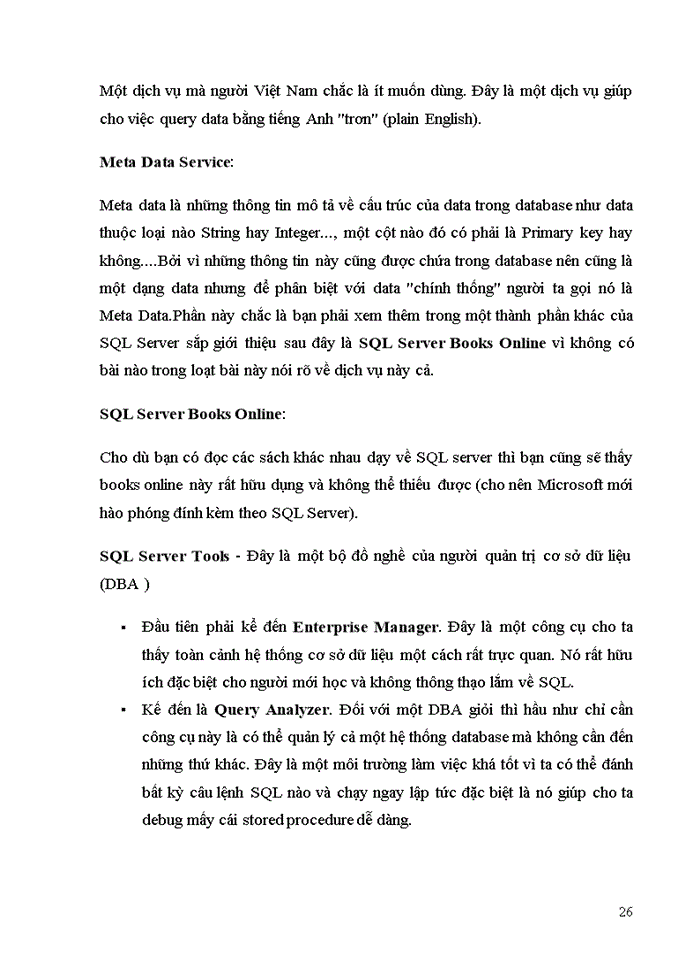 Một dịch vụ mà người Việt Nam chắc là ít muốn dùng. Đây là một dịch vụ giúp cho việc query data bằng tiếng Anh "trơn" (plain English).

Meta Data Service:

Meta data là những thông tin mô tả về cấu trúc của data trong database như data thuộc loại nào String hay Integer..., một cột nào đó có phải là Primary key hay không....Bởi vì những thông tin này cũng được chứa trong database nên cũng là một dạng data nhưng để phân biệt với data "chính thống" người ta gọi nó là Meta Data.Phần này chắc là bạn phải xem thêm trong một thành phần khác của SQL Server sắp giới thiệu sau đây là SQL Server Books Online vì không có bài nào trong loạt bài này nói rõ về dịch vụ này cả.

SQL Server Books Online:

Cho dù bạn có đọc các sách khác nhau dạy về SQL server thì bạn cũng sẽ thấy books online này rất hữu dụng và không thể thiếu được (cho nên Microsoft mới hào phóng đính kèm theo SQL Server).

SQL Server Tools - Đây là một bộ đồ nghề của người quản trị cơ sở dữ liệu (DBA )

▪ Đầu tiên phải kể đến Enterprise Manager. Đây là một công cụ cho ta thấy toàn cảnh hệ thống cơ sở dữ liệu một cách rất trực quan. Nó rất hữu ích đặc biệt cho người mới học và không thông thạo lắm về SQL.

▪ Kế đến là Query Analyzer. Đối với một DBA giỏi thì hầu như chỉ cần công cụ này là có thể quản lý cả một hệ thống database mà không cần đến những thứ khác. Đây là một môi trường làm việc khá tốt vì ta có thể đánh bất kỳ câu lệnh SQL nào và chạy ngay lập tức đặc biệt là nó giúp cho ta debug mấy cái stored procedure dễ dàng.

26